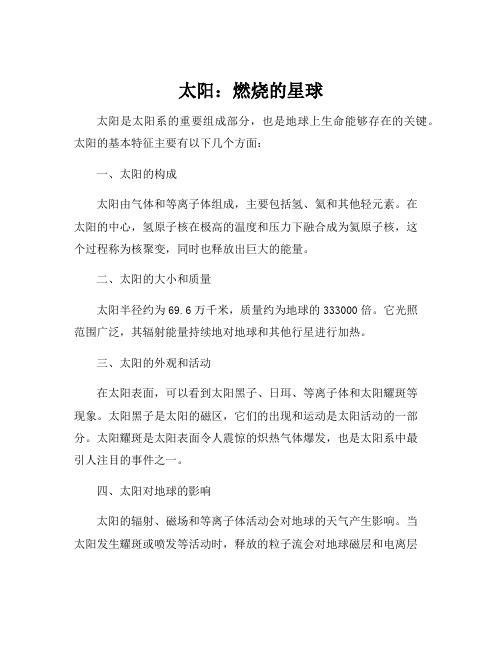 太阳：燃烧的星球

太阳是太阳系的重要组成部分，也是地球上生命能够存在的关键。太阳的基本特征主要有以下几个方面：

一、太阳的构成

太阳由气体和等离子体组成，主要包括氢、氦和其他轻元素。在太阳的中心，氢原子核在极高的温度和压力下融合成为氦原子核，这个过程称为核聚变，同时也释放出巨大的能量。

二、太阳的大小和质量

太阳半径约为 69.6 万千米，质量约为地球的 333000 倍。它光照范围广泛，其辐射能量持续地对地球和其他行星进行加热。

三、太阳的外观和活动

在太阳表面，可以看到太阳黑子、日珥、等离子体和太阳耀斑等现象。太阳黑子是太阳的磁区，它们的出现和运动是太阳活动的一部分。太阳耀斑是太阳表面令人震惊的炽热气体爆发，也是太阳系中最引人注目的事件之一。

四、太阳对地球的影响

太阳的辐射、磁场和等离子体活动会对地球的天气产生影响。当太阳发生耀斑或喷发等活动时，释放的粒子流会对地球磁层和电离层